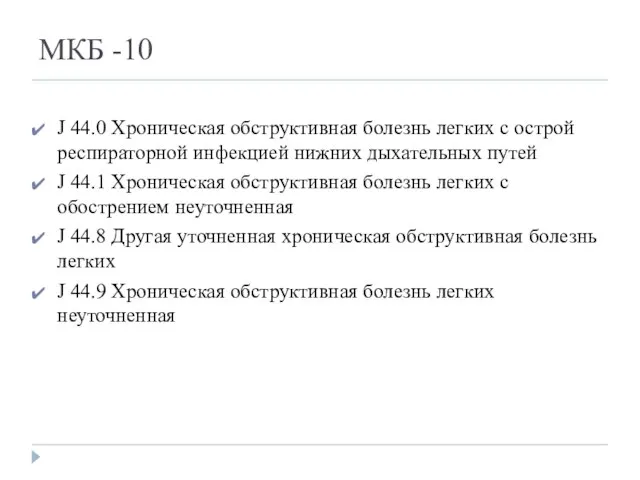 МКБ -10

J 44.0 Хроническая обструктивная болезнь легких с острой респираторной инфекцией нижних дыхательных путей

J 44.1 Хроническая обструктивная болезнь легких с обострением неуточненная

J 44.8 Другая уточненная хроническая обструктивная болезнь легких

J 44.9 Хроническая обструктивная болезнь легких неуточненная